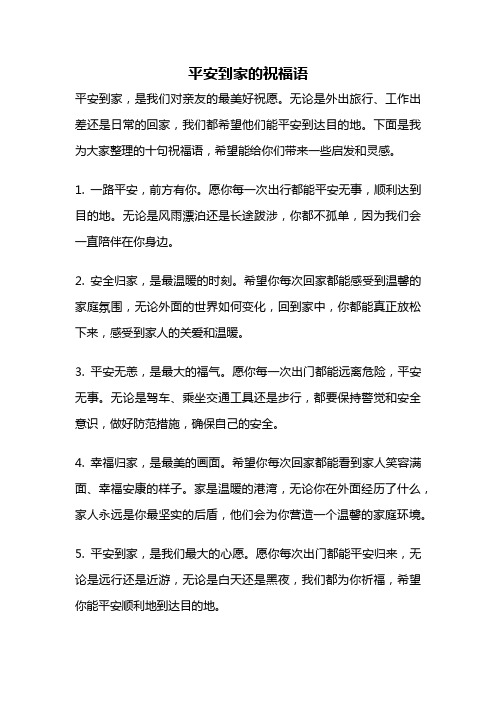 平安到家的祝福语

平安到家，是我们对亲友的最美好祝愿。无论是外出旅行、工作出差还是日常的回家，我们都希望他们能平安到达目的地。下面是我为大家整理的十句祝福语，希望能给你们带来一些启发和灵感。

1. 一路平安，前方有你。愿你每一次出行都能平安无事，顺利达到目的地。无论是风雨漂泊还是长途跋涉，你都不孤单，因为我们会一直陪伴在你身边。

2. 安全归家，是最温暖的时刻。希望你每次回家都能感受到温馨的家庭氛围，无论外面的世界如何变化，回到家中，你都能真正放松下来，感受到家人的关爱和温暖。

3. 平安无恙，是最大的福气。愿你每一次出门都能远离危险，平安无事。无论是驾车、乘坐交通工具还是步行，都要保持警觉和安全意识，做好防范措施，确保自己的安全。

4. 幸福归家，是最美的画面。希望你每次回家都能看到家人笑容满面、幸福安康的样子。家是温暖的港湾，无论你在外面经历了什么，家人永远是你最坚实的后盾，他们会为你营造一个温馨的家庭环境。

5. 平安到家，是我们最大的心愿。愿你每次出门都能平安归来，无论是远行还是近游，无论是白天还是黑夜，我们都为你祈福，希望你能平安顺利地到达目的地。